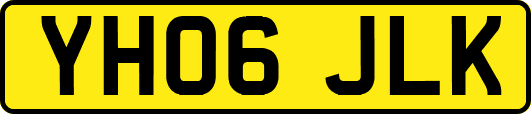 YH06 JLK